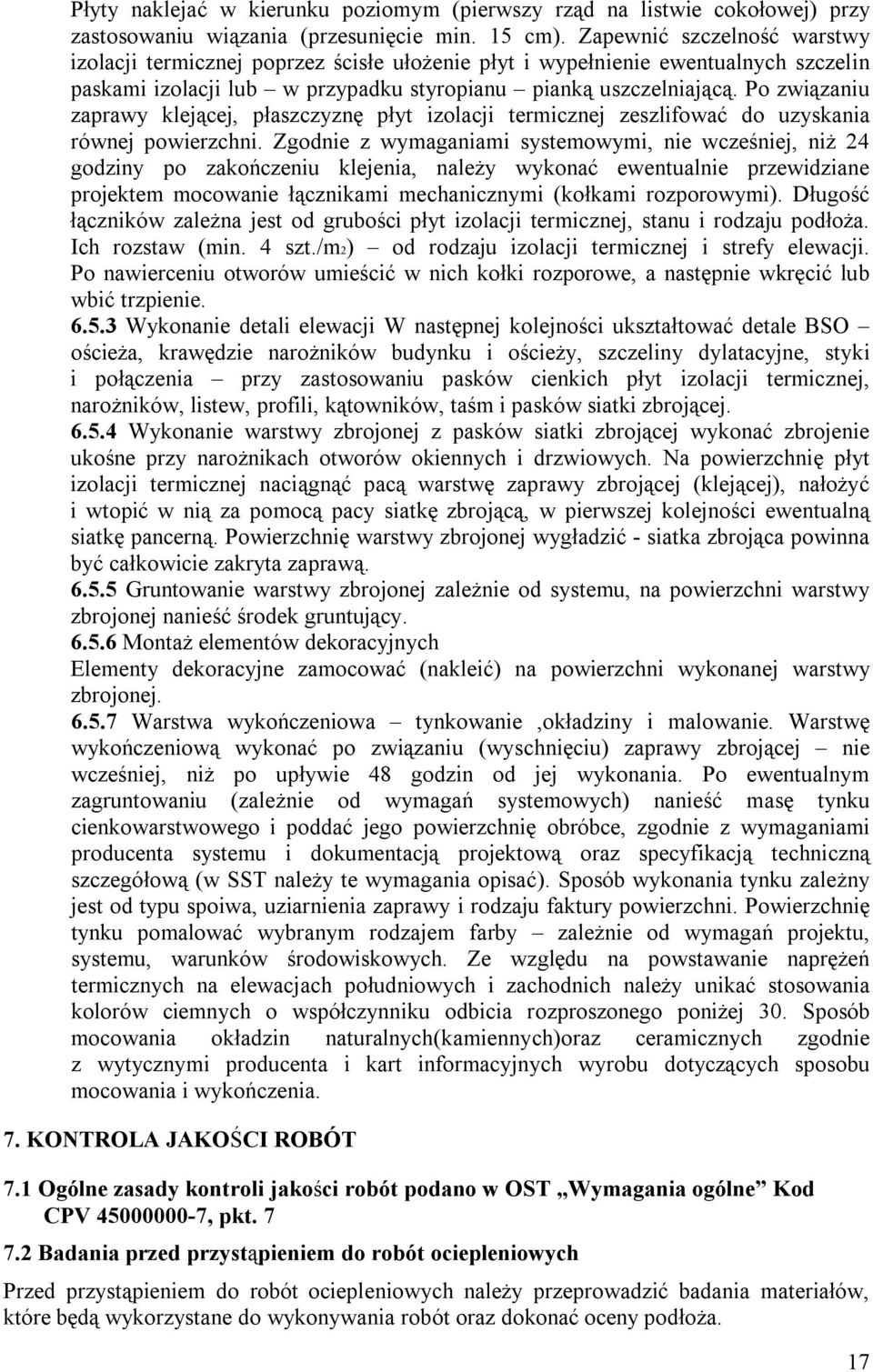 Płyty naklejać w kierunku poziomym (pierwszy rząd na listwie cokołowej) przy zastosowaniu wiązania (przesunięcie min. 15 cm). Zapewnić szczelność warstwy izolacji termicznej poprzez ścisłe ułożenie płyt i wypełnienie ewentualnych szczelin paskami izolacji lub – w przypadku styropianu – pianką uszczelniającą. Po związaniu zaprawy klejącej, płaszczyznę płyt izolacji termicznej zeszlifować do uzyskania równej powierzchni. Zgodnie z wymaganiami systemowymi, nie wcześniej, niż 24 godziny po zakończeniu klejenia, należy wykonać ewentualnie przewidziane projektem mocowanie łącznikami mechanicznymi (kołkami rozporowymi). Długość łączników zależna jest od grubości płyt izolacji termicznej, stanu i rodzaju podłoża. Ich rozstaw (min. 4 szt./m2) – od rodzaju izolacji termicznej i strefy elewacji. Po nawierceniu otworów umieścić w nich kołki rozporowe, a następnie wkręcić lub wbić trzpienie.
6.5.3 Wykonanie detali elewacji W następnej kolejności ukształtować detale BSO – ościeża, krawędzie narożników budynku i ościeży, szczeliny dylatacyjne, styki i połączenia – przy zastosowaniu pasków cienkich płyt izolacji termicznej, narożników, listew, profili, kątowników, taśm i pasków siatki zbrojącej.
6.5.4 Wykonanie warstwy zbrojonej z pasków siatki zbrojącej wykonać zbrojenie ukośne przy narożnikach otworów okiennych i drzwiowych. Na powierzchnię płyt izolacji termicznej naciągnąć pacą warstwę zaprawy zbrojącej (klejącej), nałożyć i wtopić w nią za pomocą pacy siatkę zbrojącą, w pierwszej kolejności ewentualną siatkę pancerną. Powierzchnię warstwy zbrojonej wygładzić - siatka zbrojąca powinna być całkowicie zakryta zaprawą.
6.5.5 Gruntowanie warstwy zbrojonej zależnie od systemu, na powierzchni warstwy zbrojonej nanieść środek gruntujący.
6.5.6 Montaż elementów dekoracyjnych
Elementy dekoracyjne zamocować (nakleić) na powierzchni wykonanej warstwy zbrojonej.
6.5.7 Warstwa wykończeniowa – tynkowanie ,okładziny i malowanie. Warstwę wykończeniową wykonać po związaniu (wyschnięciu) zaprawy zbrojącej – nie wcześniej, niż po upływie 48 godzin od jej wykonania. Po ewentualnym zagruntowaniu (zależnie od wymagań systemowych) nanieść masę tynku cienkowarstwowego i poddać jego powierzchnię obróbce, zgodnie z wymaganiami producenta systemu i dokumentacją projektową oraz specyfikacją techniczną szczegółową (w SST należy te wymagania opisać). Sposób wykonania tynku zależny jest od typu spoiwa, uziarnienia zaprawy i rodzaju faktury powierzchni. Powierzchnię tynku pomalować wybranym rodzajem farby – zależnie od wymagań projektu, systemu, warunków środowiskowych. Ze względu na powstawanie naprężeń termicznych na elewacjach południowych i zachodnich należy unikać stosowania kolorów ciemnych o współczynniku odbicia rozproszonego poniżej 30. Sposób mocowania okładzin naturalnych(kamiennych)oraz ceramicznych zgodnie z wytycznymi producenta i kart informacyjnych wyrobu dotyczących sposobu mocowania i wykończenia.

7. KONTROLA JAKOŚCI ROBÓT

7.1 Ogólne zasady kontroli jakości robót podano w OST „Wymagania ogólne” Kod CPV 45000000-7, pkt. 7

7.2 Badania przed przystąpieniem do robót ociepleniowych

Przed przystąpieniem do robót ociepleniowych należy przeprowadzić badania materiałów, które będą wykorzystane do wykonywania robót oraz dokonać oceny podłoża.

17